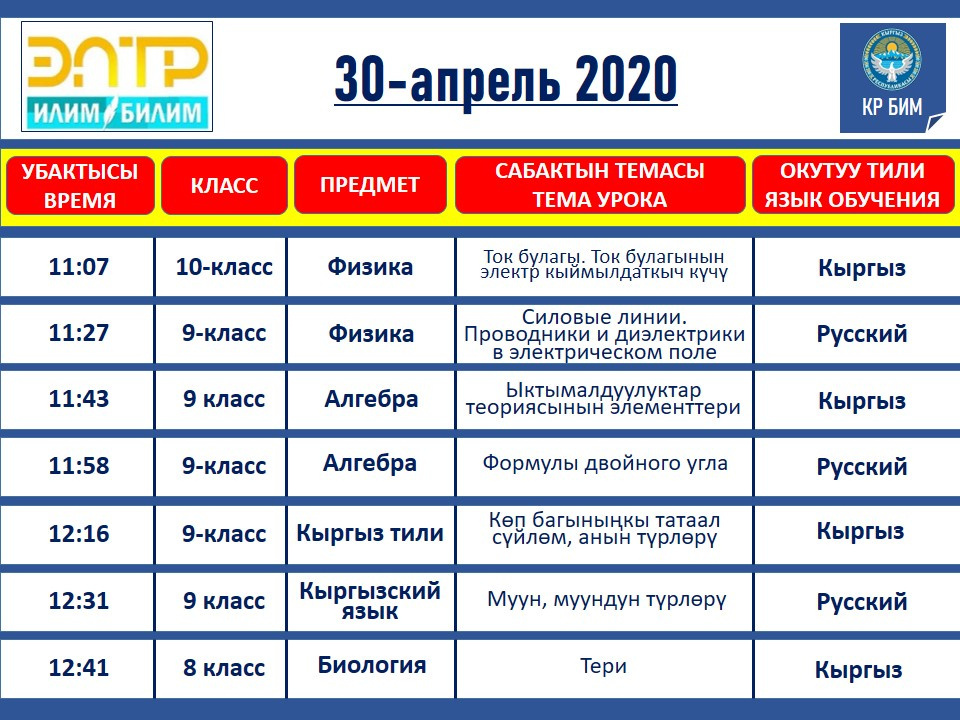 ЭЛТР
ИЛИМ БИЛИМ

30-апрель 2020

КР БИМ

| УБАКТЫСЫ ВРЕМЯ | КЛАСС | ПРЕДМЕТ | САБАКТЫН ТЕМАСЫ ТЕМА УРОКА | ОКУТУУ ТИЛИ ЯЗЫК ОБУЧЕНИЯ |
|---|---|---|---|---|
| 11:07 | 10-класс | Физика | Ток булагы. Ток булагынын электр кыймылдаткыч күчү | Кыргыз |
| 11:27 | 9-класс | Физика | Силовые линии. Проводники и диэлектрики в электрическом поле | Русский |
| 11:43 | 9 класс | Алгебра | Ыктымалдуулуктар теориясынын элементтери | Кыргыз |
| 11:58 | 9-класс | Алгебра | Формулы двойного угла | Русский |
| 12:16 | 9-класс | Кыргыз тили | Көп багыныңкы татаал сүйлөм, анын түрлөрү | Кыргыз |
| 12:31 | 9 класс | Кыргызский язык | Муун, муундун түрлөрү | Русский |
| 12:41 | 8 класс | Биология | Тери | Кыргыз |